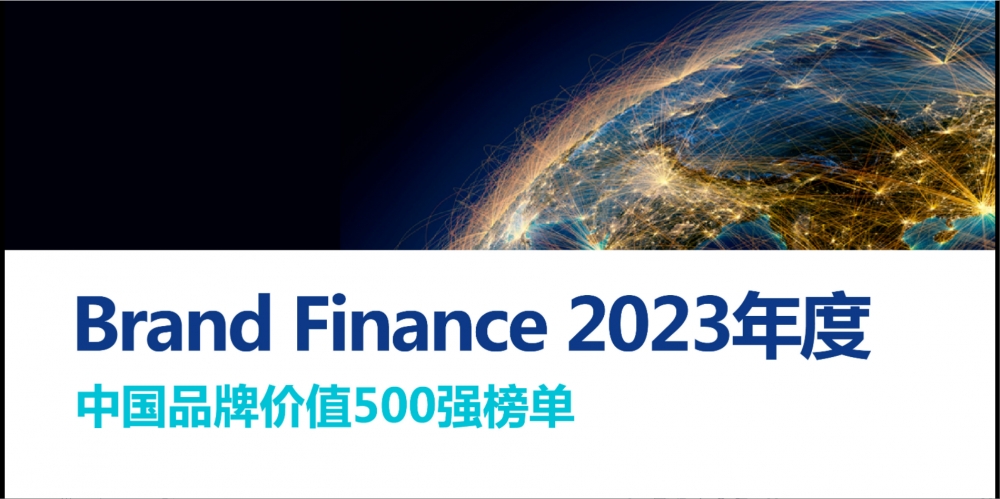 Brand Finance 2023年度
中国品牌价值500强榜单